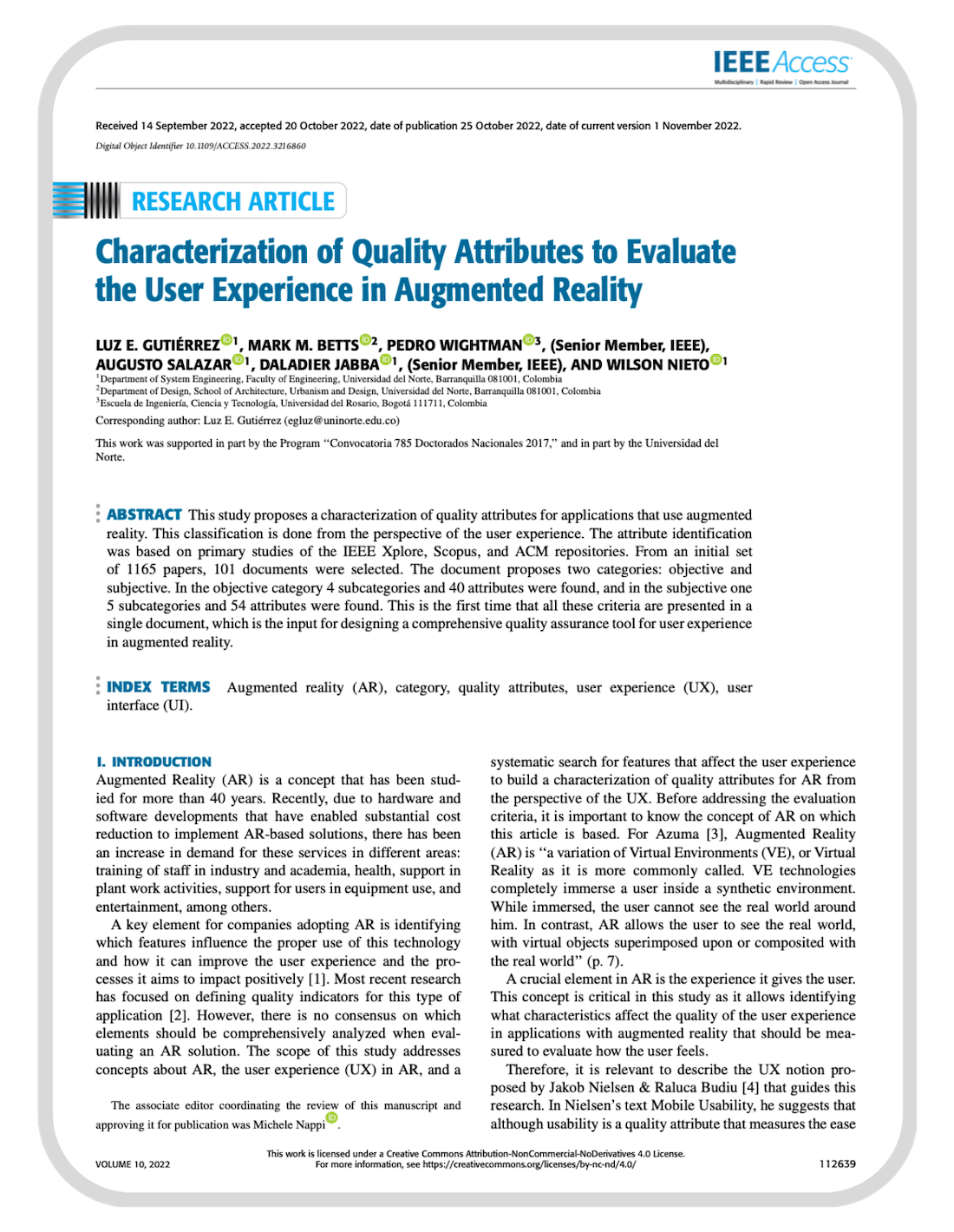 IEEE Access
Multidisciplinary | Rapid Review | Open Access Journal

Received 14 September 2022, accepted 20 October 2022, date of publication 25 October 2022, date of current version 1 November 2022.
Digital Object Identifier 10.1109/ACCESS.2022.3216860

RESEARCH ARTICLE

Characterization of Quality Attributes to Evaluate the User Experience in Augmented Reality

LUZ E. GUTIÉRREZ$^{1}$, MARK M. BETTS$^{2}$, PEDRO WIGHTMAN$^{3}$, (Senior Member, IEEE), AUGUSTO SALAZAR$^{1}$, DALADIER JABBA$^{1}$, (Senior Member, IEEE), AND WILSON NIETO$^{1}$
$^{1}$Department of System Engineering, Faculty of Engineering, Universidad del Norte, Barranquilla 081001, Colombia
$^{2}$Department of Design, School of Architecture, Urbanism and Design, Universidad del Norte, Barranquilla 081001, Colombia
$^{3}$Escuela de Ingeniería, Ciencia y Tecnología, Universidad del Rosario, Bogotá 111711, Colombia
Corresponding author: Luz E. Gutiérrez (egluz@uninorte.edu.co)

This work was supported in part by the Program "Convocatoria 785 Doctorados Nacionales 2017," and in part by the Universidad del Norte.

ABSTRACT This study proposes a characterization of quality attributes for applications that use augmented reality. This classification is done from the perspective of the user experience. The attribute identification was based on primary studies of the IEEE Xplore, Scopus, and ACM repositories. From an initial set of 1165 papers, 101 documents were selected. The document proposes two categories: objective and subjective. In the objective category 4 subcategories and 40 attributes were found, and in the subjective one 5 subcategories and 54 attributes were found. This is the first time that all these criteria are presented in a single document, which is the input for designing a comprehensive quality assurance tool for user experience in augmented reality.

INDEX TERMS Augmented reality (AR), category, quality attributes, user experience (UX), user interface (UI).

I. INTRODUCTION
Augmented Reality (AR) is a concept that has been studied for more than 40 years. Recently, due to hardware and software developments that have enabled substantial cost reduction to implement AR-based solutions, there has been an increase in demand for these services in different areas: training of staff in industry and academia, health, support in plant work activities, support for users in equipment use, and entertainment, among others.

A key element for companies adopting AR is identifying which features influence the proper use of this technology and how it can improve the user experience and the processes it aims to impact positively [1]. Most recent research has focused on defining quality indicators for this type of application [2]. However, there is no consensus on which elements should be comprehensively analyzed when evaluating an AR solution. The scope of this study addresses concepts about AR, the user experience (UX) in AR, and a

The associate editor coordinating the review of this manuscript and approving it for publication was Michele Nappi.

systematic search for features that affect the user experience to build a characterization of quality attributes for AR from the perspective of the UX. Before addressing the evaluation criteria, it is important to know the concept of AR on which this article is based. For Azuma [3], Augmented Reality (AR) is "a variation of Virtual Environments (VE), or Virtual Reality as it is more commonly called. VE technologies completely immerse a user inside a synthetic environment. While immersed, the user cannot see the real world around him. In contrast, AR allows the user to see the real world, with virtual objects superimposed upon or composited with the real world" (p. 7).

A crucial element in AR is the experience it gives the user. This concept is critical in this study as it allows identifying what characteristics affect the quality of the user experience in applications with augmented reality that should be measured to evaluate how the user feels.

Therefore, it is relevant to describe the UX notion proposed by Jakob Nielsen & Raluca Budiu [4] that guides this research. In Nielsen's text Mobile Usability, he suggests that although usability is a quality attribute that measures the ease

VOLUME 10, 2022
This work is licensed under a Creative Commons Attribution-NonCommercial-NoDerivatives 4.0 License.
For more information, see https://creativecommons.org/licenses/by-nc-nd/4.0/
112639